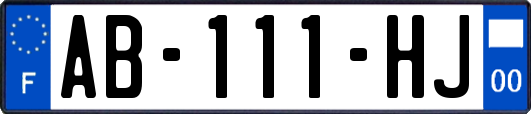 F
AB-111-HJ
00